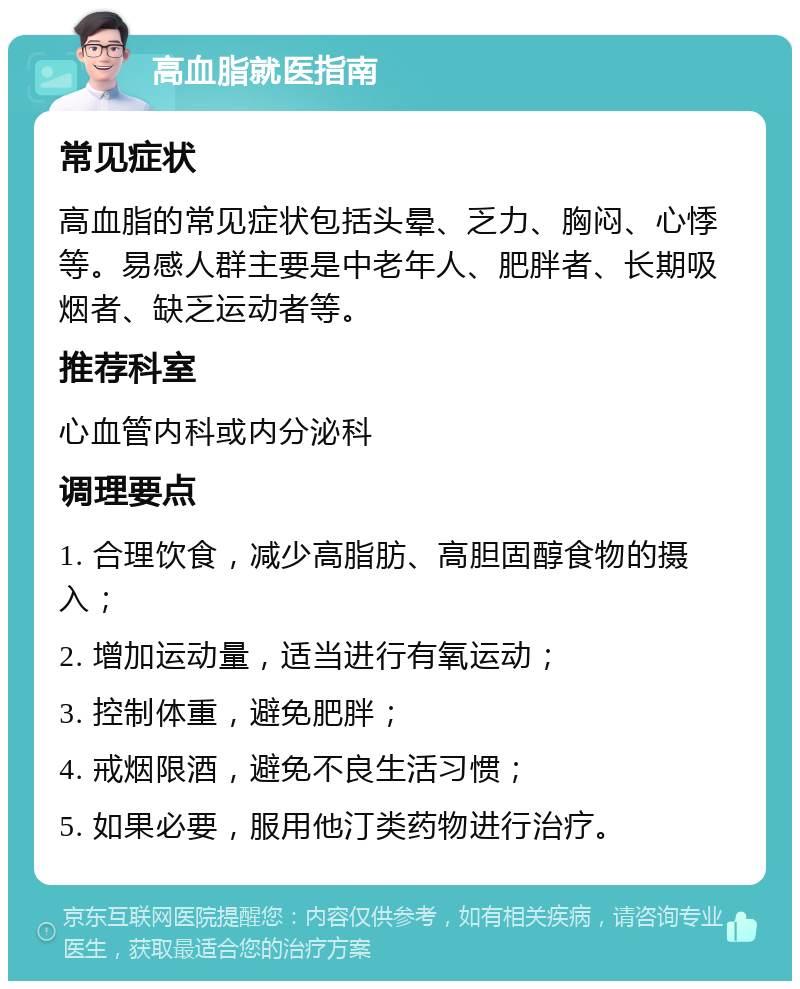 高血脂就医指南

常见症状

高血脂的常见症状包括头晕、乏力、胸闷、心悸等。易感人群主要是中老年人、肥胖者、长期吸烟者、缺乏运动者等。

推荐科室

心血管内科或内分泌科

调理要点

1. 合理饮食，减少高脂肪、高胆固醇食物的摄入；

2. 增加运动量，适当进行有氧运动；

3. 控制体重，避免肥胖；

4. 戒烟限酒，避免不良生活习惯；

5. 如果必要，服用他汀类药物进行治疗。

京东互联网医院提醒您：内容仅供参考，如有相关疾病，请咨询专业医生，获取最适合您的治疗方案